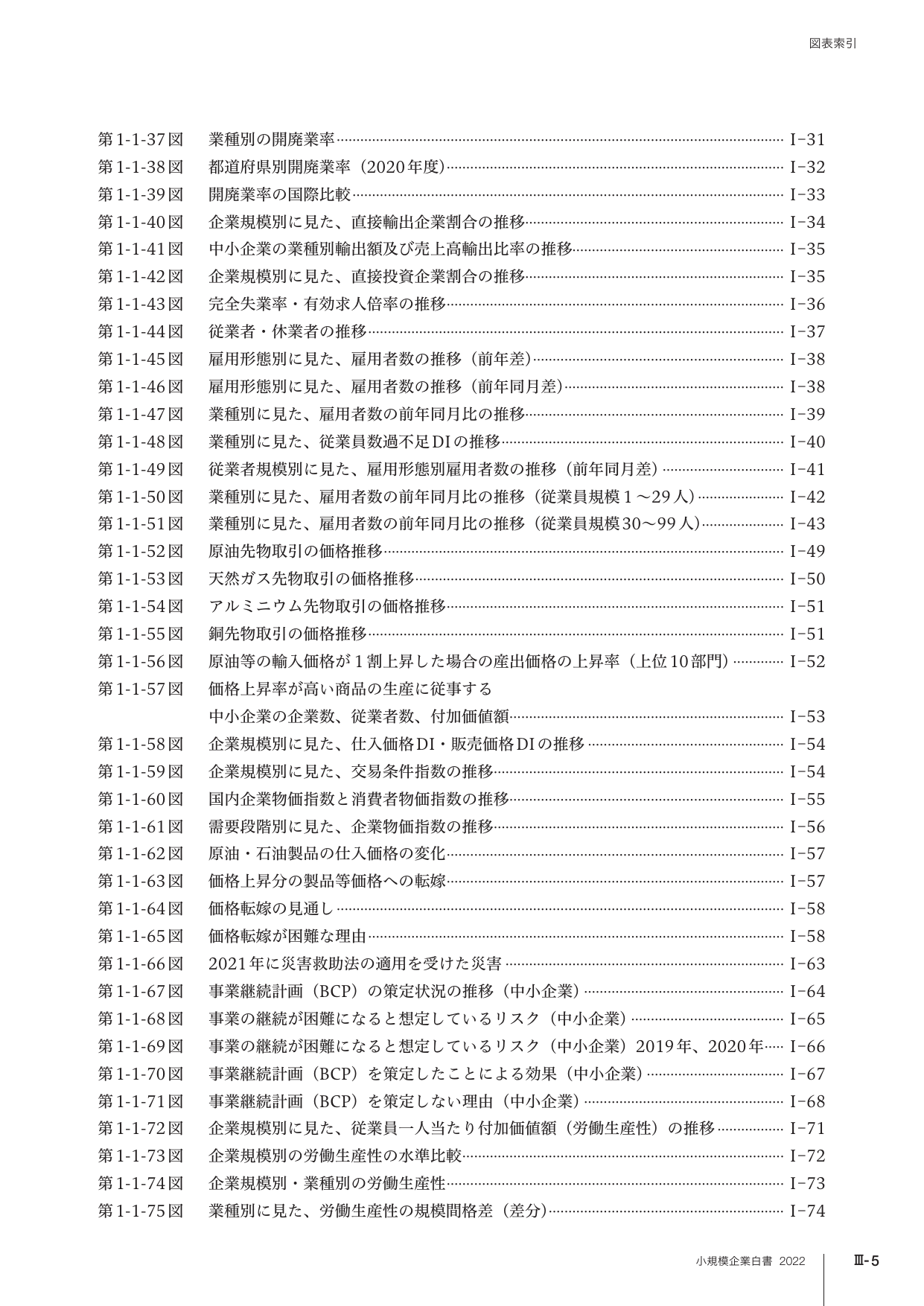 図表索引

第1-1-37図 業種別の開廃業率 I-31
第1-1-38図 都道府県別開廃業率（2020年度） I-32
第1-1-39図 開廃業率の国際比較 I-33
第1-1-40図 企業規模別に見た、直接輸出企業割合の推移 I-34
第1-1-41図 中小企業の業種別輸出額及び売上高輸出比率の推移 I-35
第1-1-42図 企業規模別に見た、直接投資企業割合の推移 I-35
第1-1-43図 完全失業率・有効求人倍率の推移 I-36
第1-1-44図 従業者・休業者の推移 I-37
第1-1-45図 雇用形態別に見た、雇用者数の推移（前年差） I-38
第1-1-46図 雇用形態別に見た、雇用者数の推移（前年同月差） I-38
第1-1-47図 業種別に見た、雇用者数の前年同月比の推移 I-39
第1-1-48図 業種別に見た、従業員数過不足DIの推移 I-40
第1-1-49図 従業者規模別に見た、雇用形態別雇用者数の推移（前年同月差） I-41
第1-1-50図 業種別に見た、雇用者数の前年同月比の推移（従業員規模1～29人） I-42
第1-1-51図 業種別に見た、雇用者数の前年同月比の推移（従業員規模30～99人） I-43
第1-1-52図 原油先物取引の価格推移 I-49
第1-1-53図 天然ガス先物取引の価格推移 I-50
第1-1-54図 アルミニウム先物取引の価格推移 I-51
第1-1-55図 銅先物取引の価格推移 I-51
第1-1-56図 原油等の輸入価格が1割上昇した場合の産出価格の上昇率（上位10部門） I-52
第1-1-57図 価格上昇率が高い商品の生産に従事する
中小企業の企業数、従業者数、付加価値額 I-53
第1-1-58図 企業規模別に見た、仕入価格DI・販売価格DIの推移 I-54
第1-1-59図 企業規模別に見た、交易条件指数の推移 I-54
第1-1-60図 国内企業物価指数と消費者物価指数の推移 I-55
第1-1-61図 需要段階別に見た、企業物価指数の推移 I-56
第1-1-62図 原油・石油製品の仕入価格の変化 I-57
第1-1-63図 価格上昇分の製品等価格への転嫁 I-57
第1-1-64図 価格転嫁の見通し I-58
第1-1-65図 価格転嫁が困難な理由 I-58
第1-1-66図 2021年に災害救助法の適用を受けた災害 I-63
第1-1-67図 事業継続計画（BCP）の策定状況の推移（中小企業） I-64
第1-1-68図 事業の継続が困難になると想定しているリスク（中小企業） I-65
第1-1-69図 事業の継続が困難になると想定しているリスク（中小企業）2019年、2020年 I-66
第1-1-70図 事業継続計画（BCP）を策定したことによる効果（中小企業） I-67
第1-1-71図 事業継続計画（BCP）を策定しない理由（中小企業） I-68
第1-1-72図 企業規模別に見た、従業員一人当たり付加価値額（労働生産性）の推移 I-71
第1-1-73図 企業規模別の労働生産性の水準比較 I-72
第1-1-74図 企業規模別・業種別の労働生産性 I-73
第1-1-75図 業種別に見た、労働生産性の規模間格差（差分） I-74

小規模企業白書 2022 Ⅲ-5